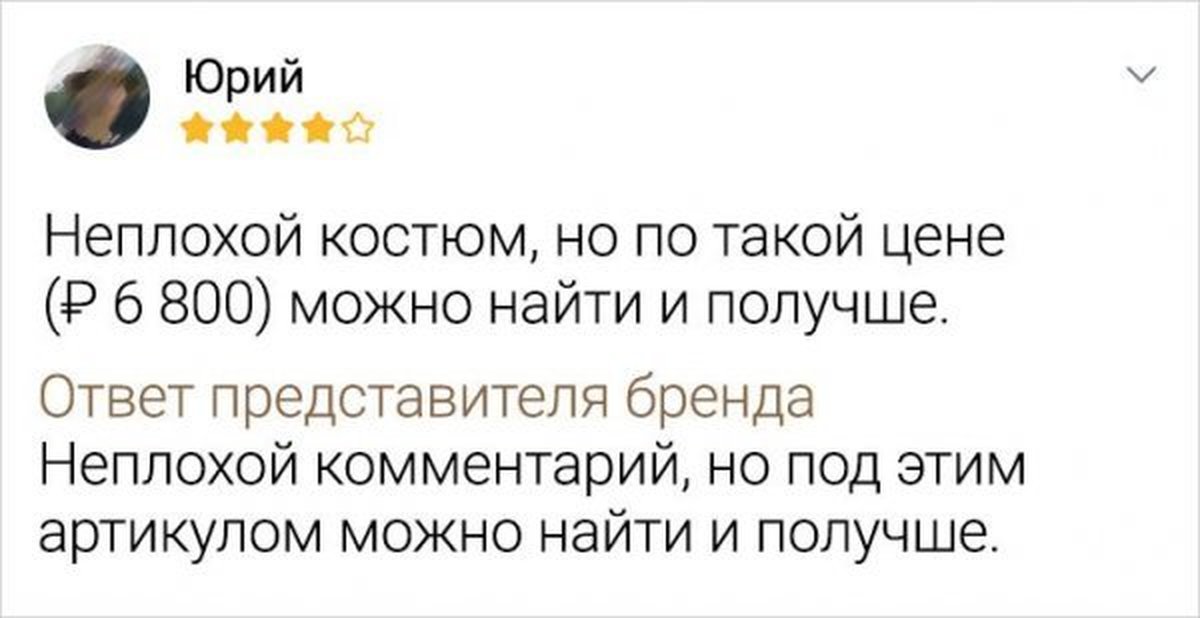 Юрий

Неплохой костюм, но по такой цене (₽ 6 800) можно найти и получше.

Ответ представителя бренда
Неплохой комментарий, но под этим артикулом можно найти и получше.